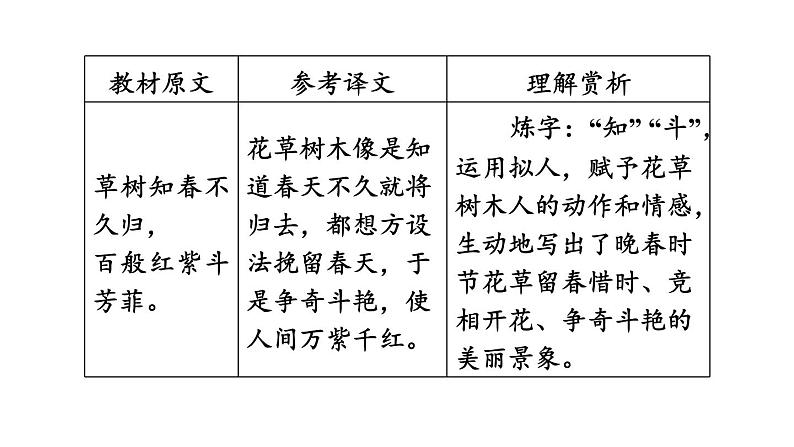 | 教材原文 | 参考译文 | 理解赏析 |
|---|---|---|
| 草树知春不久归，百般红紫斗芳菲。 | 花草树木像是知道春天不久就将归去，都想方设法挽留春天，于是争奇斗艳，使人间万紫千红。 | 炼字：“知”“斗”，运用拟人，赋予花草树木人的动作和情感，生动地写出了晚春时节花草留春惜时、竞相开花、争奇斗艳的美丽景象。 |